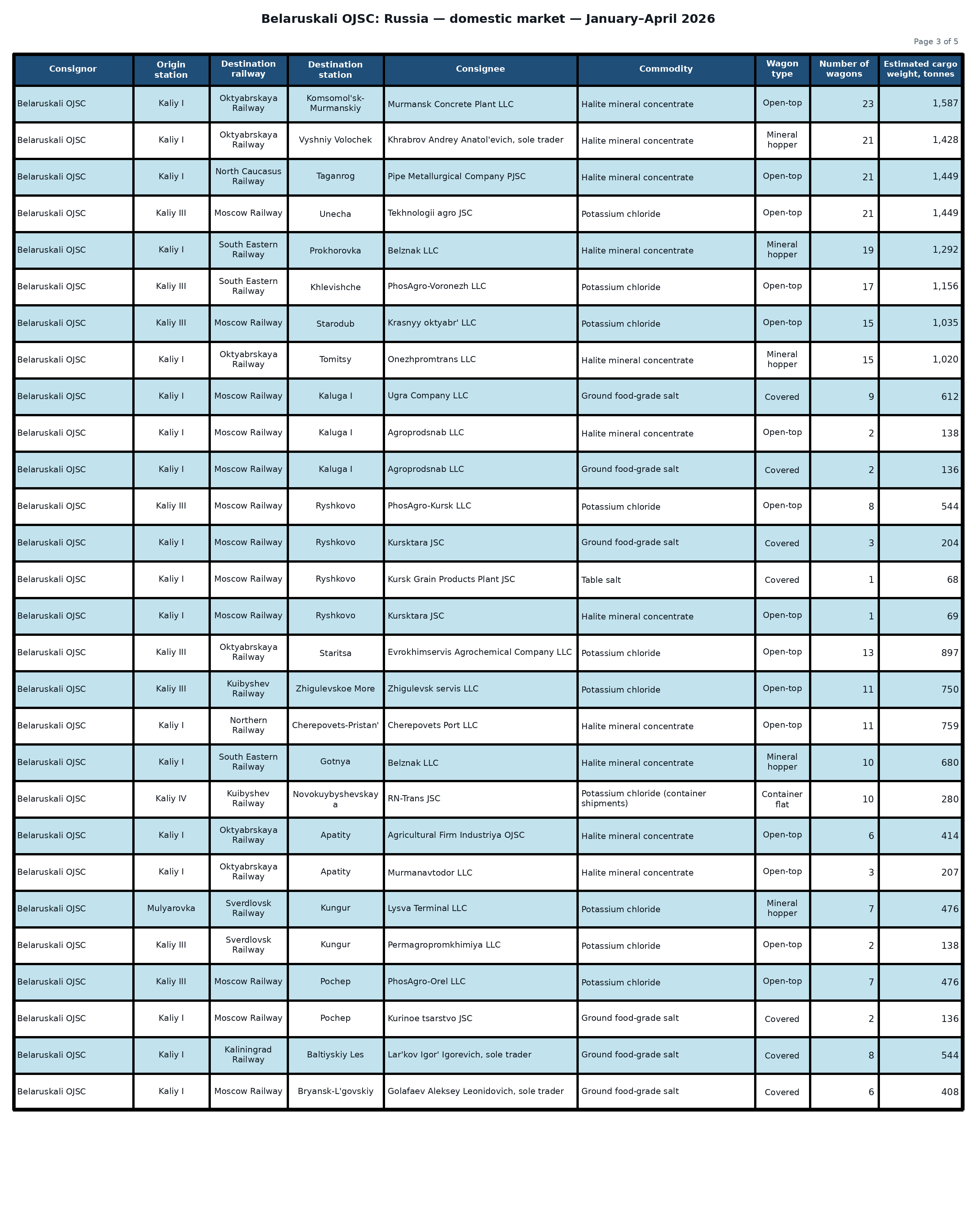 Belaruskali OJSC: Russia — domestic market — January–April 2026

Page 3 of 5

| Consignor | Origin station | Destination railway | Destination station | Consignee | Commodity | Wagon type | Number of wagons | Estimated cargo weight, tonnes |
|---|---|---|---|---|---|---|---|---|
| Belaruskali OJSC | Kaliy I | Oktyabrskaya Railway | Komsomol'sk-Murmanskiy | Murmansk Concrete Plant LLC | Halite mineral concentrate | Open-top | 23 | 1,587 |
| Belaruskali OJSC | Kaliy I | Oktyabrskaya Railway | Vyshniy Volochek | Khrabrov Andrey Anatol'evich, sole trader | Halite mineral concentrate | Mineral hopper | 21 | 1,428 |
| Belaruskali OJSC | Kaliy I | North Caucasus Railway | Taganrog | Pipe Metallurgical Company PJSC | Halite mineral concentrate | Open-top | 21 | 1,449 |
| Belaruskali OJSC | Kaliy III | Moscow Railway | Unecha | Tekhnologii agro JSC | Potassium chloride | Open-top | 21 | 1,449 |
| Belaruskali OJSC | Kaliy I | South Eastern Railway | Prokhorovka | Belznak LLC | Halite mineral concentrate | Mineral hopper | 19 | 1,292 |
| Belaruskali OJSC | Kaliy III | South Eastern Railway | Khlevishche | PhosAgro-Voronezh LLC | Potassium chloride | Open-top | 17 | 1,156 |
| Belaruskali OJSC | Kaliy III | Moscow Railway | Starodub | Krasnyy oktyabr' LLC | Potassium chloride | Open-top | 15 | 1,035 |
| Belaruskali OJSC | Kaliy I | Oktyabrskaya Railway | Tomitsy | Onezhpromtrans LLC | Halite mineral concentrate | Mineral hopper | 15 | 1,020 |
| Belaruskali OJSC | Kaliy I | Moscow Railway | Kaluga I | Ugra Company LLC | Ground food-grade salt | Covered | 9 | 612 |
| Belaruskali OJSC | Kaliy I | Moscow Railway | Kaluga I | Agroprodsnab LLC | Halite mineral concentrate | Open-top | 2 | 138 |
| Belaruskali OJSC | Kaliy I | Moscow Railway | Kaluga I | Agroprodsnab LLC | Ground food-grade salt | Covered | 2 | 136 |
| Belaruskali OJSC | Kaliy III | Moscow Railway | Ryshkovo | PhosAgro-Kursk LLC | Potassium chloride | Open-top | 8 | 544 |
| Belaruskali OJSC | Kaliy I | Moscow Railway | Ryshkovo | Kursktara JSC | Ground food-grade salt | Covered | 3 | 204 |
| Belaruskali OJSC | Kaliy I | Moscow Railway | Ryshkovo | Kursk Grain Products Plant JSC | Table salt | Covered | 1 | 68 |
| Belaruskali OJSC | Kaliy I | Moscow Railway | Ryshkovo | Kursktara JSC | Halite mineral concentrate | Open-top | 1 | 69 |
| Belaruskali OJSC | Kaliy III | Oktyabrskaya Railway | Staritsa | Evrokhimservis Agrochemical Company LLC | Potassium chloride | Open-top | 13 | 897 |
| Belaruskali OJSC | Kaliy III | Kuibyshev Railway | Zhigulevskoe More | Zhigulevsk servis LLC | Potassium chloride | Open-top | 11 | 750 |
| Belaruskali OJSC | Kaliy I | Northern Railway | Cherepovets-Pristan' | Cherepovets Port LLC | Halite mineral concentrate | Open-top | 11 | 759 |
| Belaruskali OJSC | Kaliy I | South Eastern Railway | Gotnya | Belznak LLC | Halite mineral concentrate | Mineral hopper | 10 | 680 |
| Belaruskali OJSC | Kaliy IV | Kuibyshev Railway | Novokuybyshevskaya | RN-Trans JSC | Potassium chloride (container shipments) | Container flat | 10 | 280 |
| Belaruskali OJSC | Kaliy I | Oktyabrskaya Railway | Apatity | Agricultural Firm Industriya OJSC | Halite mineral concentrate | Open-top | 6 | 414 |
| Belaruskali OJSC | Kaliy I | Oktyabrskaya Railway | Apatity | Murmanavtodor LLC | Halite mineral concentrate | Open-top | 3 | 207 |
| Belaruskali OJSC | Mulyarovka | Sverdlovsk Railway | Kungur | Lysva Terminal LLC | Potassium chloride | Mineral hopper | 7 | 476 |
| Belaruskali OJSC | Kaliy III | Sverdlovsk Railway | Kungur | Permagropromkhimiya LLC | Potassium chloride | Open-top | 2 | 138 |
| Belaruskali OJSC | Kaliy III | Moscow Railway | Pochep | PhosAgro-Orel LLC | Potassium chloride | Open-top | 7 | 476 |
| Belaruskali OJSC | Kaliy I | Moscow Railway | Pochep | Kurinoe tsarstvo JSC | Ground food-grade salt | Covered | 2 | 136 |
| Belaruskali OJSC | Kaliy I | Kaliningrad Railway | Baltiyskiy Les | Lar'kov Igor' Igorevich, sole trader | Ground food-grade salt | Covered | 8 | 544 |
| Belaruskali OJSC | Kaliy I | Moscow Railway | Bryansk-L'govskiy | Golafaev Aleksey Leonidovich, sole trader | Ground food-grade salt | Covered | 6 | 408 |